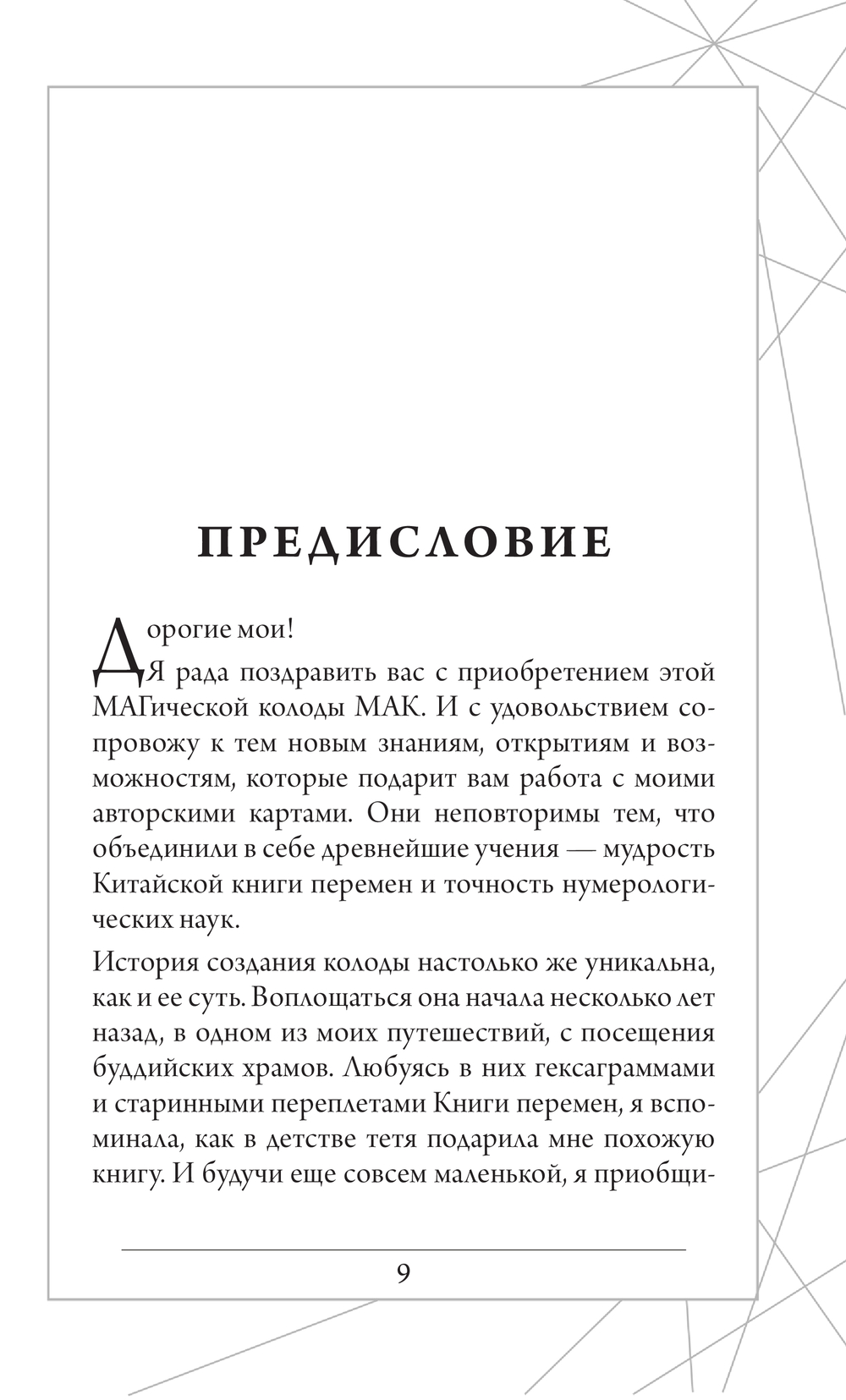 ПРЕДИСЛОВИЕ

Дорогие мои!

Я рада поздравить вас с приобретением этой МАГической колоды МАК. И с удовольствием сопровожу к тем новым знаниям, открытиям и возможностям, которые подарит вам работа с моими авторскими картами. Они неповторимы тем, что объединили в себе древнейшие учения — мудрость Китайской книги перемен и точность нумерологических наук.

История создания колоды настолько же уникальна, как и ее суть. Воплощаться она начала несколько лет назад, в одном из моих путешествий, с посещения буддийских храмов. Любуясь в них гексаграммами и старинными переплетами Книги перемен, я вспоминала, как в детстве тетя подарила мне похожую книгу. И будучи еще совсем маленькой, я приобщи-

9